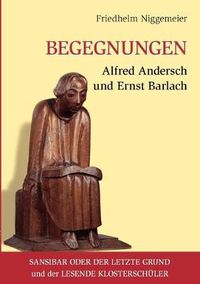 Friedhelm Niggemeier

BEGEGNUNGEN

Alfred Andersch und Ernst Barlach

SANSIBAR ODER DER LETZTE GRUND und der LESENDE KLOSTERSCHÜLER